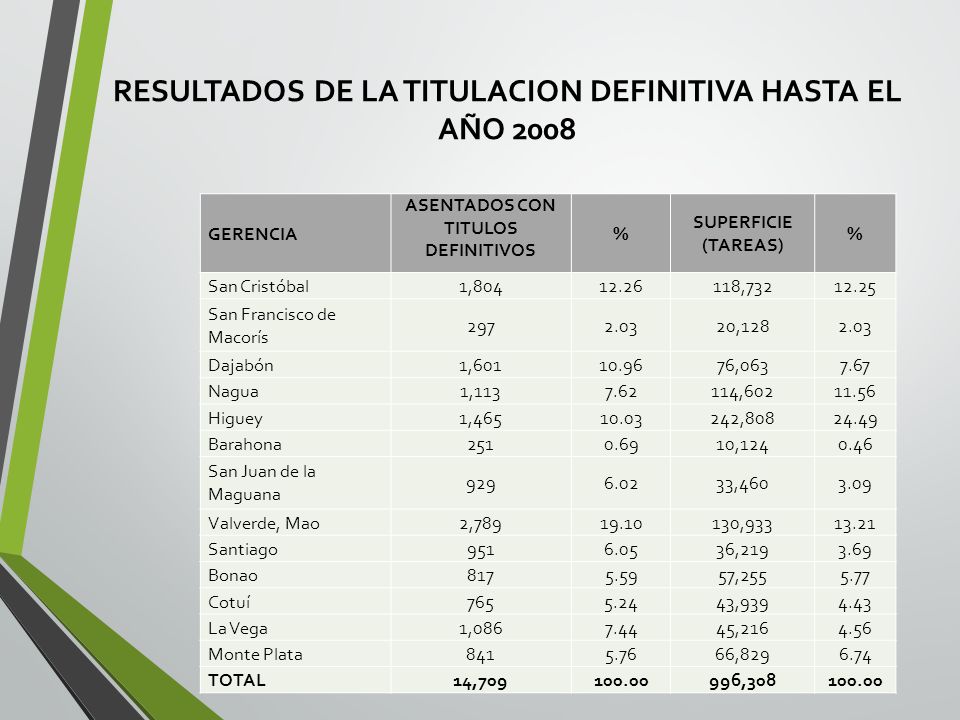 RESULTADOS DE LA TITULACION DEFINITIVA HASTA EL AÑO 2008

| GERENCIA | ASENTADOS CON TITULOS DEFINITIVOS | % | SUPERFICIE (TAREAS) | % |
|---|---|---|---|---|
| San Cristóbal | 1,804 | 12.26 | 118,732 | 12.25 |
| San Francisco de Macorís | 297 | 2.03 | 20,128 | 2.03 |
| Dajabón | 1,601 | 10.96 | 76,063 | 7.67 |
| Nagua | 1,113 | 7.62 | 114,602 | 11.56 |
| Higuey | 1,465 | 10.03 | 242,808 | 24.49 |
| Barahona | 251 | 0.69 | 10,124 | 0.46 |
| San Juan de la Maguana | 929 | 6.02 | 33,460 | 3.09 |
| Valverde, Mao | 2,789 | 19.10 | 130,933 | 13.21 |
| Santiago | 951 | 6.05 | 36,219 | 3.69 |
| Bonao | 817 | 5.59 | 57,255 | 5.77 |
| Cotuí | 765 | 5.24 | 43,939 | 4.43 |
| La Vega | 1,086 | 7.44 | 45,216 | 4.56 |
| Monte Plata | 841 | 5.76 | 66,829 | 6.74 |
| TOTAL | 14,709 | 100.00 | 996,308 | 100.00 |